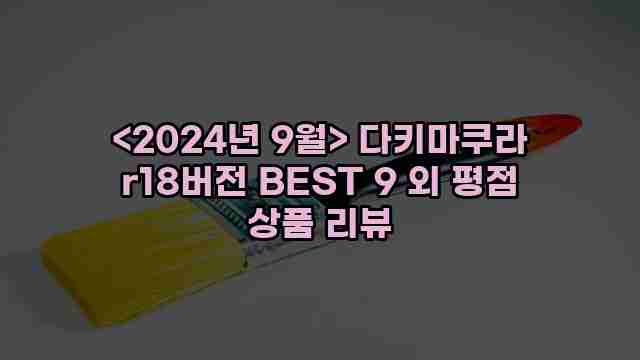 <2024년 9월> 다키마쿠라 r18버전 BEST 9 외 평점 상품 리뷰